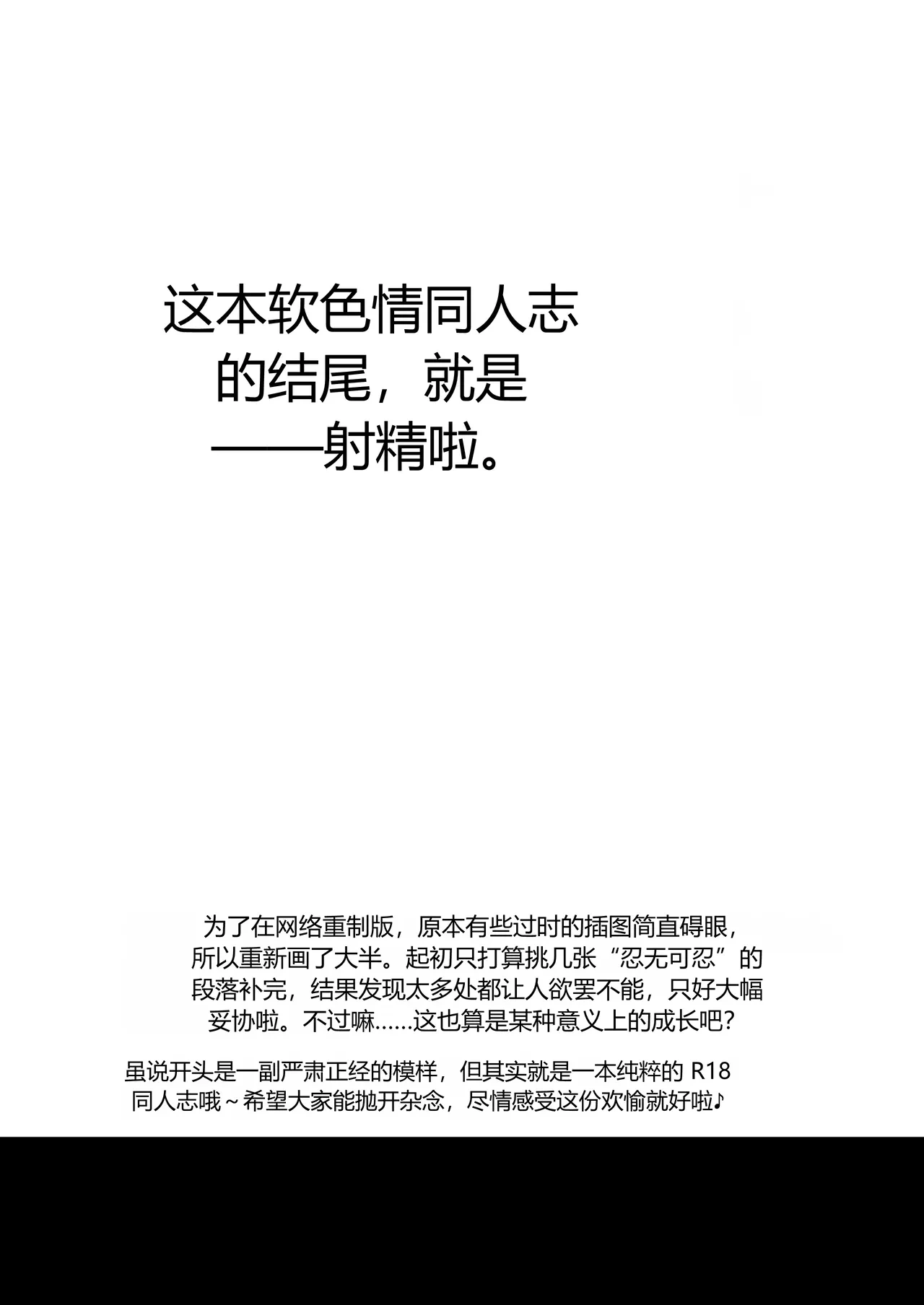 这本软色情同人志的结尾，就是——射精啦。

为了在网络重制版，原本有些过时的插图简直碍眼，所以重新画了大半。起初只打算挑几张“忍无可忍”的段落补完，结果发现太多处都让人欲罢不能，只好大幅妥协啦。不过嘛……这也算是某种意义上的成长吧？

虽说开头是一副严肃正经的模样，但其实就是一本纯粹的 R18 同人志哦～希望大家能抛开杂念，尽情感受这份欢愉就好啦♪